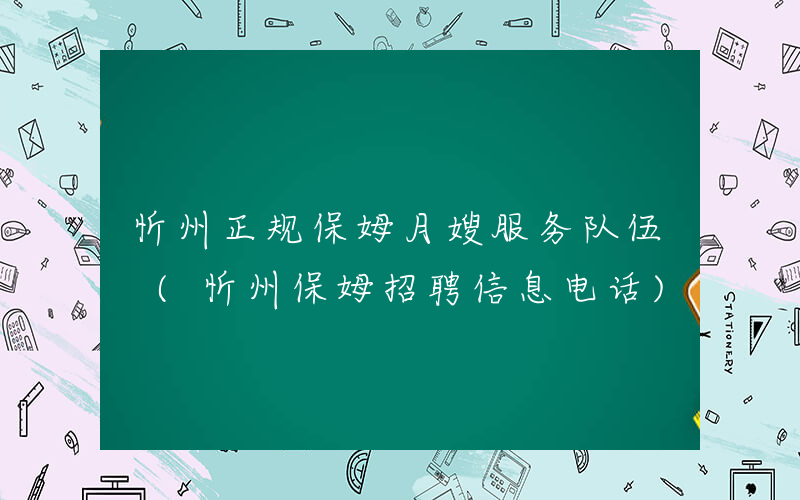 忻州正规保姆月嫂服务队伍（忻州保姆招聘信息电话）

STATIONERY